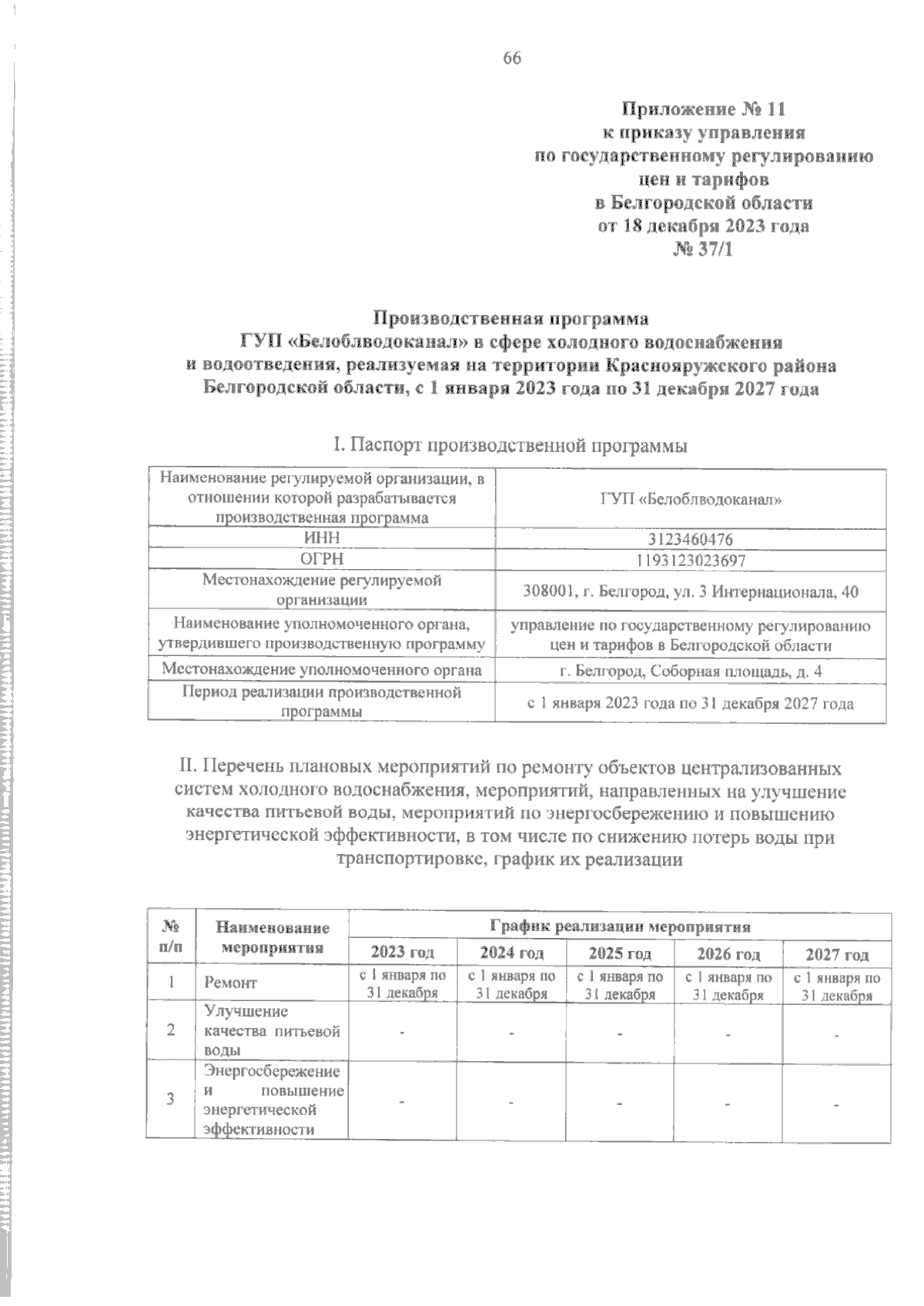 66

Приложение № 11
к приказу управления
по государственному регулированию
цен и тарифов
в Белгородской области
от 18 декабря 2023 года
№ 37/1

Производственная программа
ГУП «Белоблводоканал» в сфере холодного водоснабжения и водоотведения, реализуемая на территории Краснояружского района Белгородской области, с 1 января 2023 года по 31 декабря 2027 года

I. Паспорт производственной программы

| Наименование регулируемой организации, в отношении которой разрабатывается производственная программа | ГУП «Белоблводоканал» |
|---|---|
| ИНН | 3123460476 |
| ОГРН | 1193123023697 |
| Местонахождение регулируемой организации | 308001, г. Белгород, ул. 3 Интернационала, 40 |
| Наименование уполномоченного органа, утвердившего производственную программу | управление по государственному регулированию цен и тарифов в Белгородской области |
| Местонахождение уполномоченного органа | г. Белгород, Соборная площадь, д. 4 |
| Период реализации производственной программы | с 1 января 2023 года по 31 декабря 2027 года |

II. Перечень плановых мероприятий по ремонту объектов централизованных систем холодного водоснабжения, мероприятий, направленных на улучшение качества питьевой воды, мероприятий по энергосбережению и повышению энергетической эффективности, в том числе по снижению потерь воды при транспортировке, график их реализации

| № п/п | Наименование мероприятия | График реализации мероприятия | | | | |
|---|---|---|---|---|---|---|
| | | 2023 год | 2024 год | 2025 год | 2026 год | 2027 год |
| 1 | Ремонт | с 1 января по 31 декабря | с 1 января по 31 декабря | с 1 января по 31 декабря | с 1 января по 31 декабря | с 1 января по 31 декабря |
| 2 | Улучшение качества питьевой воды | - | - | - | - | - |
| 3 | Энергосбережение и повышение энергетической эффективности | - | - | - | - | - |